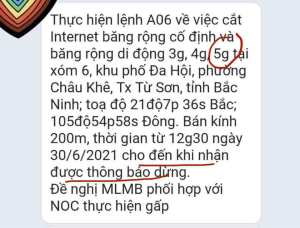 Thực hiện lệnh A06 về việc cắt Internet băng rộng cố định và băng rộng di động 3g, 4g, 5g tại xóm 6, khu phố Đa Hội, phường Châu Khê, Tx Từ Sơn, tỉnh Bắc Ninh; toạ độ 21độ7p 36s Bắc; 105độ54p58s Đông. Bán kính 200m, thời gian từ 12g30 ngày 30/6/2021 cho đến khi nhận được thông báo dừng.
Đề nghị MLMB phối hợp với NOC thực hiện gấp